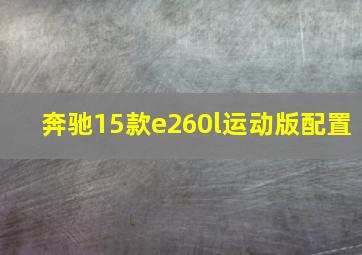 奔驰15款e260l运动版配置